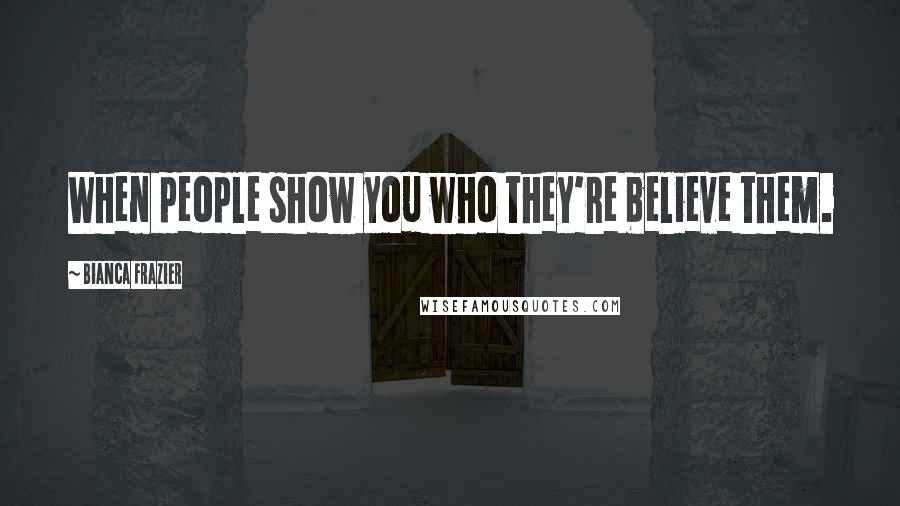 WHEN PEOPLE SHOW YOU WHO THEY'RE BELIEVE THEM.

~ BIANCA FRAZIER

WISEFAMOUSQUOTES.COM